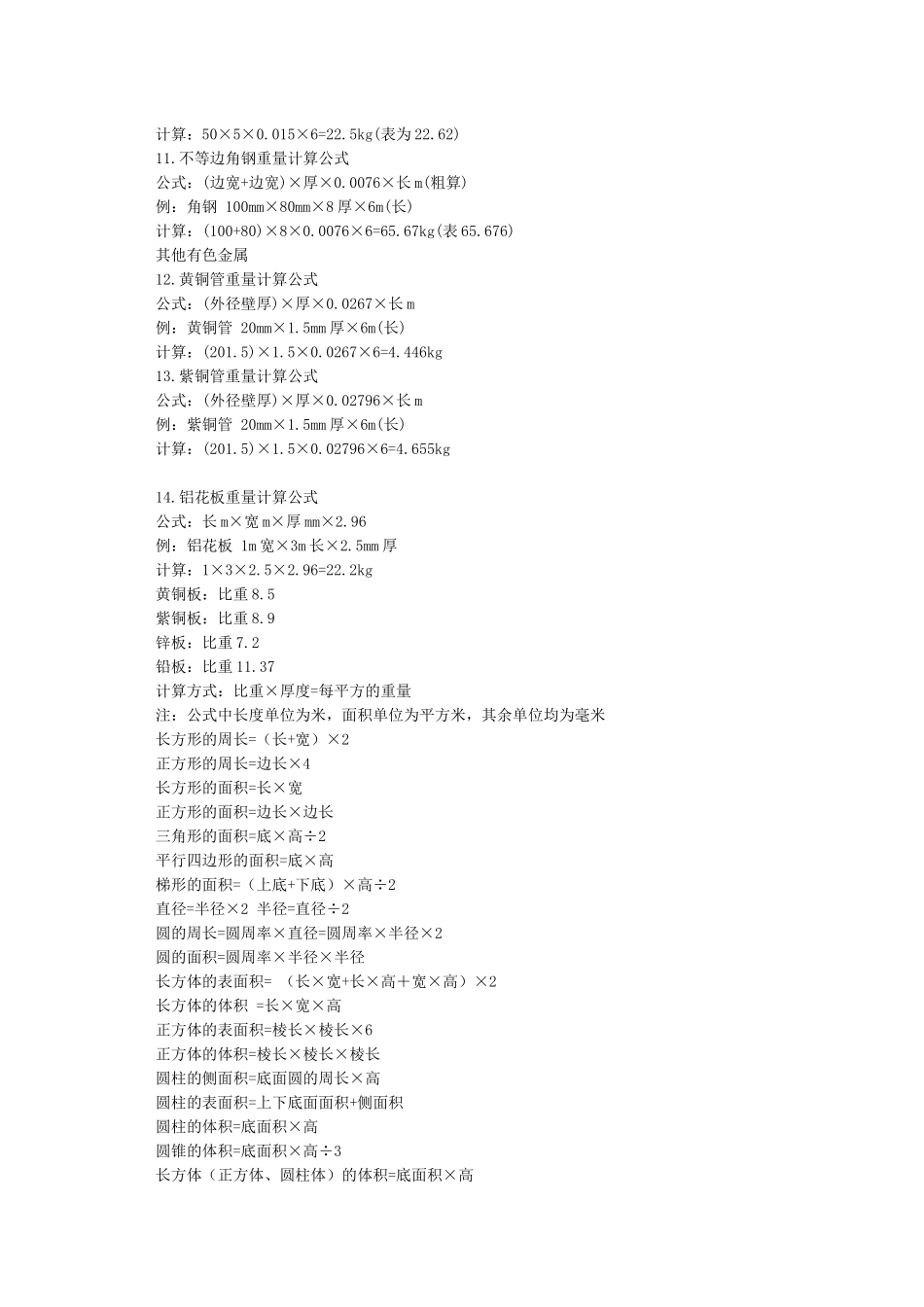 计算：50×5×0.015×6=22.5kg(表为22.62)
11.不等边角钢重量计算公式
公式：(边宽+边宽)×厚×0.0076×长m(粗算)
例：角钢 100mm×80mm×8厚×6m(长)
计算：(100+80)×8×0.0076×6=65.67kg(表65.676)
其他有色金属
12.黄铜管重量计算公式
公式：(外径壁厚)×厚×0.0267×长m
例：黄铜管 20mm×1.5mm厚×6m(长)
计算：(201.5)×1.5×0.0267×6=4.446kg
13.紫铜管重量计算公式
公式：(外径壁厚)×厚×0.02796×长m
例：紫铜管 20mm×1.5mm厚×6m(长)
计算：(201.5)×1.5×0.02796×6=4.655kg

14.铝花板重量计算公式
公式：长m×宽m×厚mm×2.96
例：铝花板 1m宽×3m长×2.5mm厚
计算：1×3×2.5×2.96=22.2kg
黄铜板：比重8.5
紫铜板：比重8.9
锌板：比重7.2
铅板：比重11.37
计算方式：比重×厚度=每平方的重量
注：公式中长度单位为米，面积单位为平方米，其余单位均为毫米
长方形的周长=（长+宽）×2
正方形的周长=边长×4
长方形的面积=长×宽
正方形的面积=边长×边长
三角形的面积=底×高÷2
平行四边形的面积=底×高
梯形的面积=（上底+下底）×高÷2
直径=半径×2 半径=直径÷2
圆的周长=圆周率×直径=圆周率×半径×2
圆的面积=圆周率×半径×半径
长方体的表面积= （长×宽+长×高＋宽×高）×2
长方体的体积 =长×宽×高
正方体的表面积=棱长×棱长×6
正方体的体积=棱长×棱长×棱长
圆柱的侧面积=底面圆的周长×高
圆柱的表面积=上下底面面积+侧面积
圆柱的体积=底面积×高
圆锥的体积=底面积×高÷3
长方体（正方体、圆柱体）的体积=底面积×高